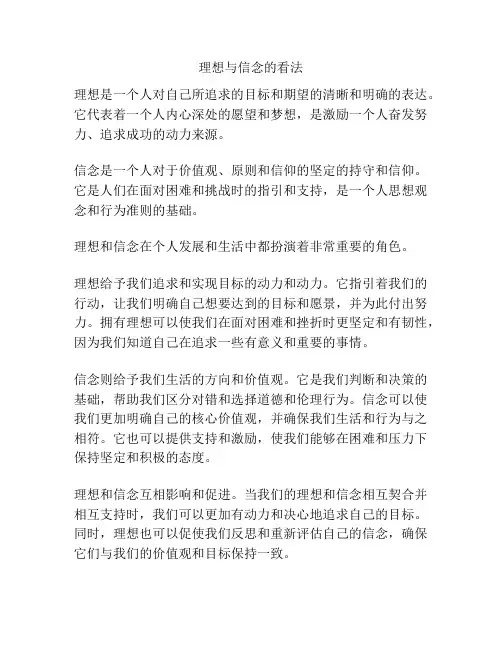 理想与信念的看法

理想是一个人对自己所追求的目标和期望的清晰和明确的表达。它代表着一个人内心深处的愿望和梦想，是激励一个人奋发努力、追求成功的动力来源。

信念是一个人对于价值观、原则和信仰的坚定的持守和信仰。它是人们在面对困难和挑战时的指引和支持，是一个人思想观念和行为准则的基础。

理想和信念在个人发展和生活中都扮演着非常重要的角色。

理想给予我们追求和实现目标的动力和动力。它指引着我们的行动，让我们明确自己想要达到的目标和愿景，并为此付出努力。拥有理想可以使我们在面对困难和挫折时更坚定和有韧性，因为我们知道自己在追求一些有意义和重要的事情。

信念则给予我们生活的方向和价值观。它是我们判断和决策的基础，帮助我们区分对错和选择道德和伦理行为。信念可以使我们更加明确自己的核心价值观，并确保我们生活和行为与之相符。它也可以提供支持和激励，使我们能够在困难和压力下保持坚定和积极的态度。

理想和信念互相影响和促进。当我们的理想和信念相互契合并相互支持时，我们可以更加有动力和决心地追求自己的目标。同时，理想也可以促使我们反思和重新评估自己的信念，确保它们与我们的价值观和目标保持一致。